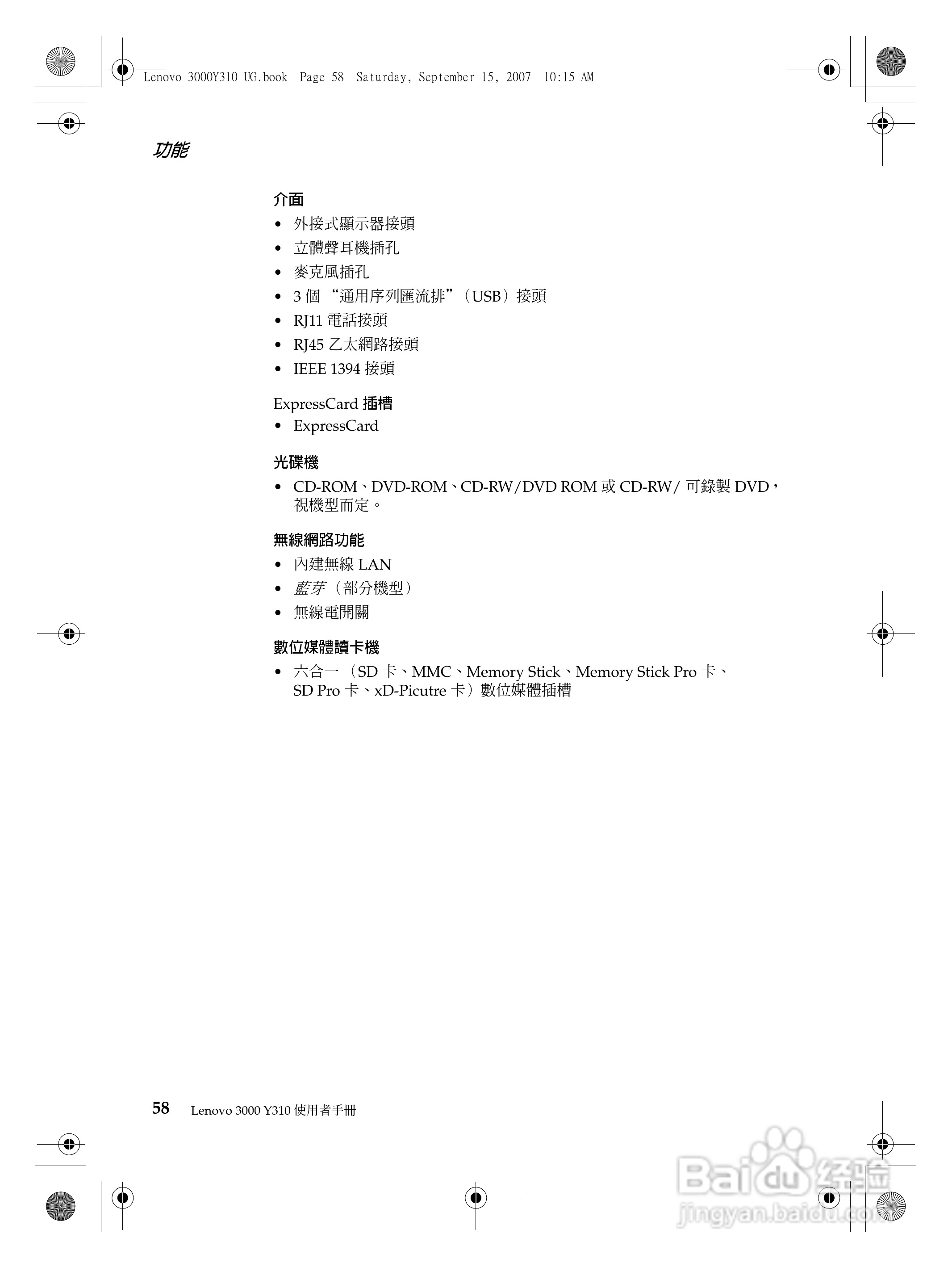 Lenovo 3000Y310 UG.book Page 58 Saturday, September 15, 2007 10:15 AM

功能

介面
• 外接式顯示器接頭
• 立體聲耳機插孔
• 麥克風插孔
• 3 個 “通用序列匯流排”（USB）接頭
• RJ11 電話接頭
• RJ45 乙太網路接頭
• IEEE 1394 接頭

ExpressCard 插槽
• ExpressCard

光碟機
• CD-ROM、DVD-ROM、CD-RW/DVD ROM 或 CD-RW/ 可錄製 DVD，視機型而定。

無線網路功能
• 內建無線 LAN
• 藍芽（部分機型）
• 無線電開關

數位媒體讀卡機
• 六合一（SD 卡、MMC、Memory Stick、Memory Stick Pro 卡、SD Pro 卡、xD-Picutre 卡）數位媒體插槽

58 Lenovo 3000 Y310 使用者手冊

Baidu 经验
jingyan.baidu.com